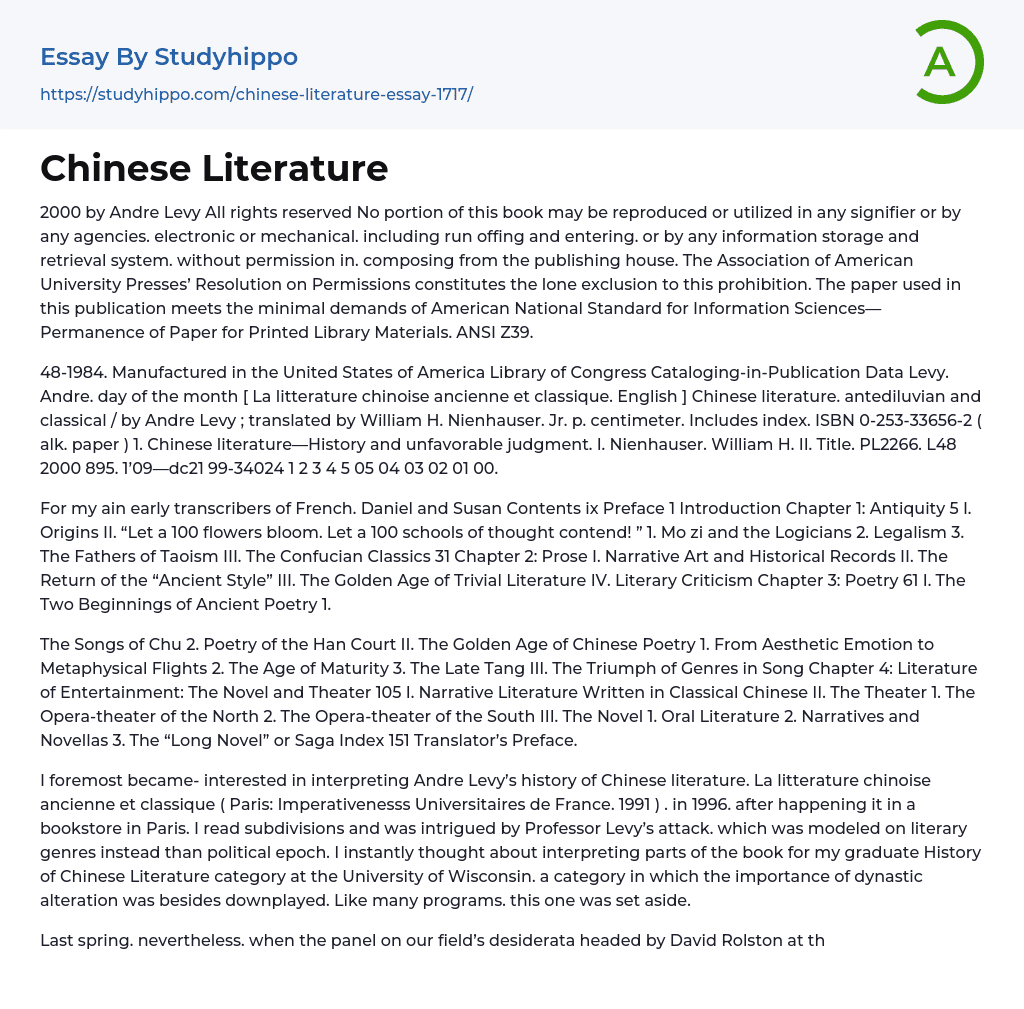 Essay By Studyhippo
https://studyhippo.com/chinese-literature-essay-1717/

A

Chinese Literature

2000 by Andre Levy All rights reserved No portion of this book may be reproduced or utilized in any signifier or by any agencies. electronic or mechanical. including run offing and entering. or by any information storage and retrieval system. without permission in. composing from the publishing house. The Association of American University Presses' Resolution on Permissions constitutes the lone exclusion to this prohibition. The paper used in this publication meets the minimal demands of American National Standard for Information Sciences—Permanence of Paper for Printed Library Materials. ANSI Z39.

48-1984. Manufactured in the United States of America Library of Congress Cataloging-in-Publication Data Levy. Andre. day of the month [ La litterature chinoise ancienne et classique. English ] Chinese literature. antediluvian and classical / by Andre Levy ; translated by William H. Nienhauser. Jr. p. centimeter. Includes index. ISBN 0-253-33656-2 ( alk. paper ) 1. Chinese literature—History and unfavorable judgment. I. Nienhauser. William H. II. Title. PL2266. L48 2000 895. 1'09—dc21 99-34024 1 2 3 4 5 05 04 03 02 01 00.

For my ain early transcribers of French. Daniel and Susan Contents ix Preface 1 Introduction Chapter 1: Antiquity 5 I. Origins II. "Let a 100 flowers bloom. Let a 100 schools of thought contend! " 1. Mo zi and the Logicians 2. Legalism 3. The Fathers of Taoism III. The Confucian Classics 31 Chapter 2: Prose I. Narrative Art and Historical Records II. The Return of the "Ancient Style" III. The Golden Age of Trivial Literature IV. Literary Criticism Chapter 3: Poetry 61 I. The Two Beginnings of Ancient Poetry 1.

The Songs of Chu 2. Poetry of the Han Court II. The Golden Age of Chinese Poetry 1. From Aesthetic Emotion to Metaphysical Flights 2. The Age of Maturity 3. The Late Tang III. The Triumph of Genres in Song Chapter 4: Literature of Entertainment: The Novel and Theater 105 I. Narrative Literature Written in Classical Chinese II. The Theater 1. The Opera-theater of the North 2. The Opera-theater of the South III. The Novel 1. Oral Literature 2. Narratives and Novellas 3. The "Long Novel" or Saga Index 151 Translator's Preface.

I foremost became- interested in interpreting Andre Levy's history of Chinese literature. La litterature chinoise ancienne et classique ( Paris: Imperativenesss Universitaires de France. 1991 ) . in 1996. after happening it in a bookstore in Paris. I read subdivisions and was intrigued by Professor Levy's attack. which was modeled on literary genres instead than political epoch. I instantly thought about interpreting parts of the book for my graduate History of Chinese Literature category at the University of Wisconsin. a category in which the importance of dynastic alteration was besides downplayed. Like many programs. this one was set aside.

Last spring. nevertheless. when the panel on our field's desiderata headed by David Rolston at th